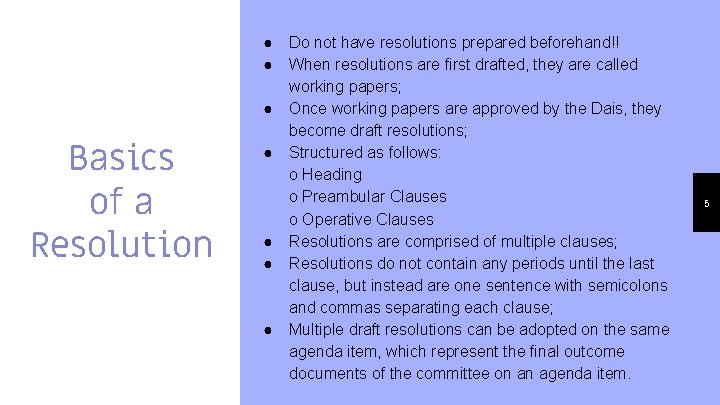 Basics of a Resolution

● Do not have resolutions prepared beforehand!!
● When resolutions are first drafted, they are called working papers;
● Once working papers are approved by the Dais, they become draft resolutions;
● Structured as follows:
o Heading
o Preambular Clauses
o Operative Clauses
● Resolutions are comprised of multiple clauses;
● Resolutions do not contain any periods until the last clause, but instead are one sentence with semicolons and commas separating each clause;
● Multiple draft resolutions can be adopted on the same agenda item, which represent the final outcome documents of the committee on an agenda item.

5